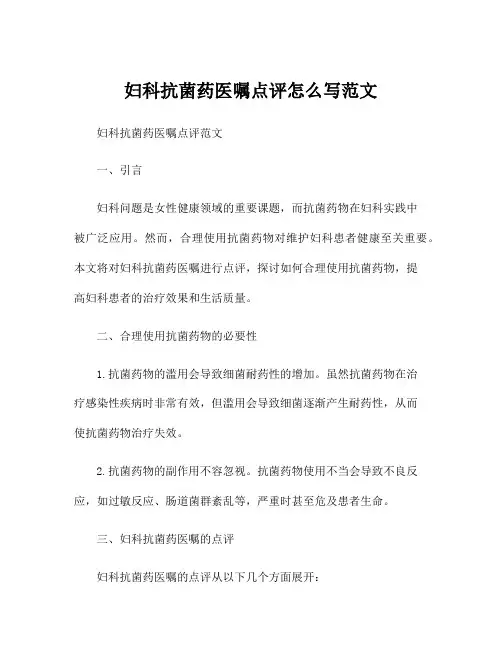 妇科抗菌药医嘱点评怎么写范文

妇科抗菌药医嘱点评范文

一、引言

妇科问题是女性健康领域的重要课题，而抗菌药物在妇科实践中被广泛应用。然而，合理使用抗菌药物对维护妇科患者健康至关重要。本文将对妇科抗菌药医嘱进行点评，探讨如何合理使用抗菌药物，提高妇科患者的治疗效果和生活质量。

二、合理使用抗菌药物的必要性

1. 抗菌药物的滥用会导致细菌耐药性的增加。虽然抗菌药物在治疗感染性疾病时非常有效，但滥用会导致细菌逐渐产生耐药性，从而使抗菌药物治疗失效。

2. 抗菌药物的副作用不容忽视。抗菌药物使用不当会导致不良反应，如过敏反应、肠道菌群紊乱等，严重时甚至危及患者生命。

三、妇科抗菌药医嘱的点评

妇科抗菌药医嘱的点评从以下几个方面展开：